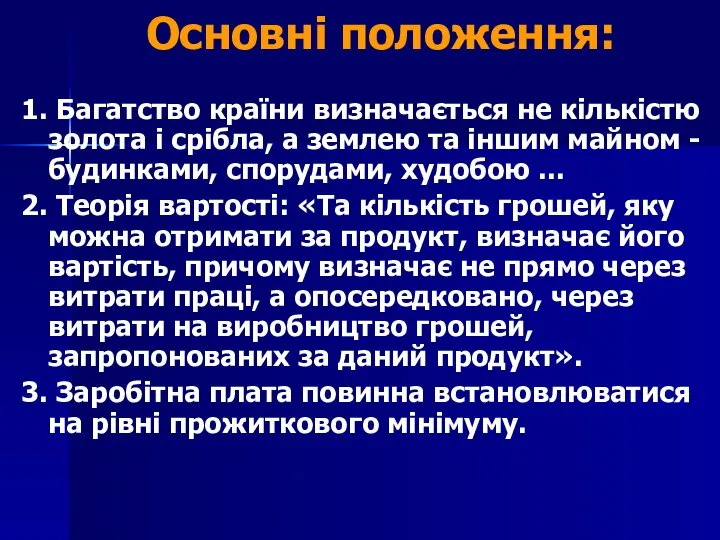 Основні положення:

1. Багатство країни визначається не кількістю золота і срібла, а землею та іншим майном - будинками, спорудами, худобою ...

2. Теорія вартості: «Та кількість грошей, яку можна отримати за продукт, визначає його вартість, причому визначає не прямо через витрати праці, а опосередковано, через витрати на виробництво грошей, запропонованих за даний продукт».

3. Заробітна плата повинна встановлюватися на рівні прожиткового мінімуму.